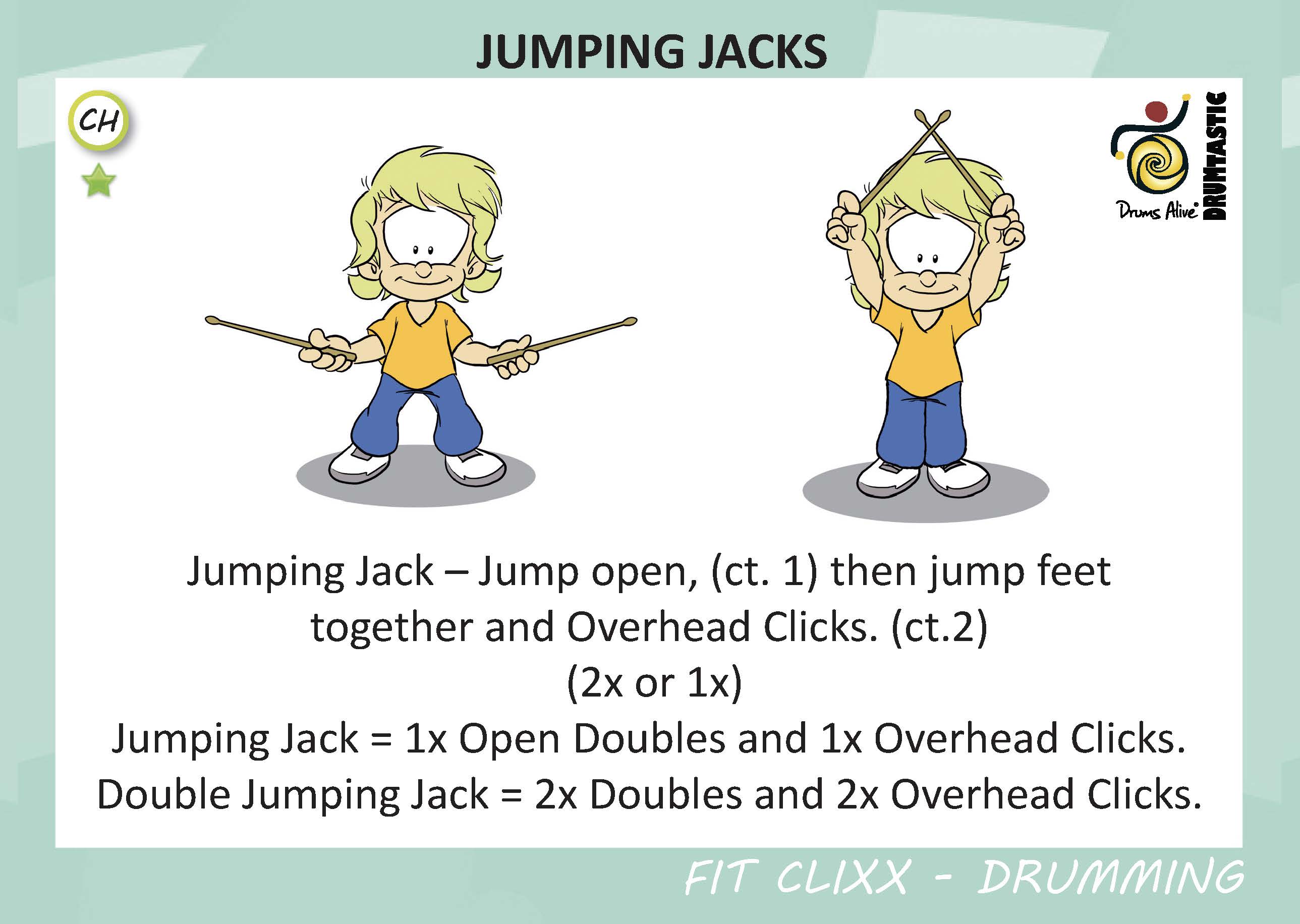 JUMPING JACKS

CH

Drums Alive®
DRUMTASTIC

Jumping Jack – Jump open, (ct. 1) then jump feet together and Overhead Clicks. (ct.2)
(2x or 1x)
Jumping Jack = 1x Open Doubles and 1x Overhead Clicks.
Double Jumping Jack = 2x Doubles and 2x Overhead Clicks.

FIT CLIXX - DRUMMING